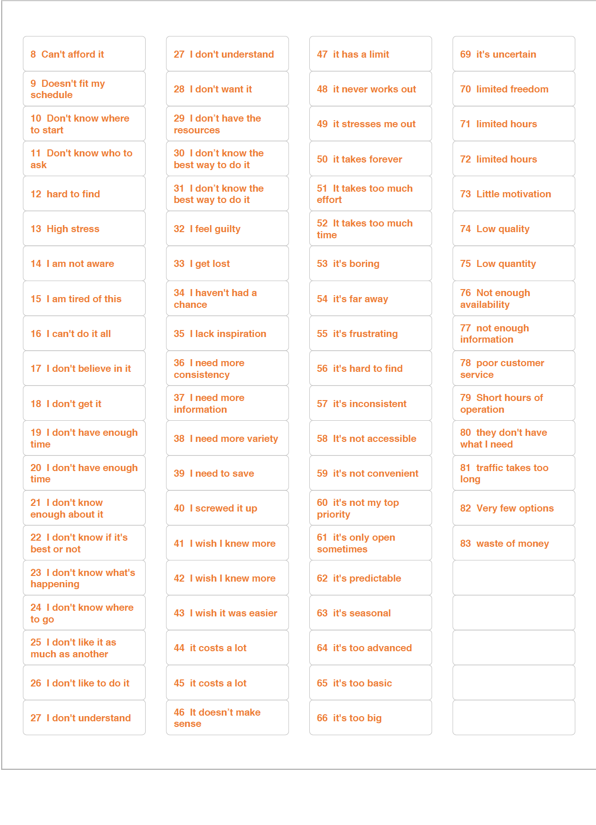 8 Can't afford it

9 Doesn't fit my schedule

10 Don't know where to start

11 Don't know who to ask

12 hard to find

13 High stress

14 I am not aware

15 I am tired of this

16 I can't do it all

17 I don't believe in it

18 I don't get it

19 I don't have enough time

20 I don't have enough time

21 I don't know enough about it

22 I don't know if it's best or not

23 I don't know what's happening

24 I don't know where to go

25 I don't like it as much as another

26 I don't like to do it

27 I don't understand

27 I don't understand

28 I don't want it

29 I don't have the resources

30 I don't know the best way to do it

31 I don't know the best way to do it

32 I feel guilty

33 I get lost

34 I haven't had a chance

35 I lack inspiration

36 I need more consistency

37 I need more information

38 I need more variety

39 I need to save

40 I screwed it up

41 I wish I knew more

42 I wish I knew more

43 I wish it was easier

44 it costs a lot

45 it costs a lot

46 It doesn't make sense

47 it has a limit

48 it never works out

49 it stresses me out

50 it takes forever

51 It takes too much effort

52 It takes too much time

53 it's boring

54 it's far away

55 it's frustrating

56 it's hard to find

57 it's inconsistent

58 It's not accessible

59 it's not convenient

60 it's not my top priority

61 it's only open sometimes

62 it's predictable

63 it's seasonal

64 it's too advanced

65 it's too basic

66 it's too big

69 it's uncertain

70 limited freedom

71 limited hours

72 limited hours

73 Little motivation

74 Low quality

75 Low quantity

76 Not enough availability

77 not enough information

78 poor customer service

79 Short hours of operation

80 they don't have what I need

81 traffic takes too long

82 Very few options

83 waste of money